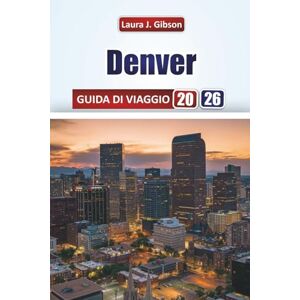 Laura J. Gibson

Denver

GUIDA DI VIAGGIO 20 26